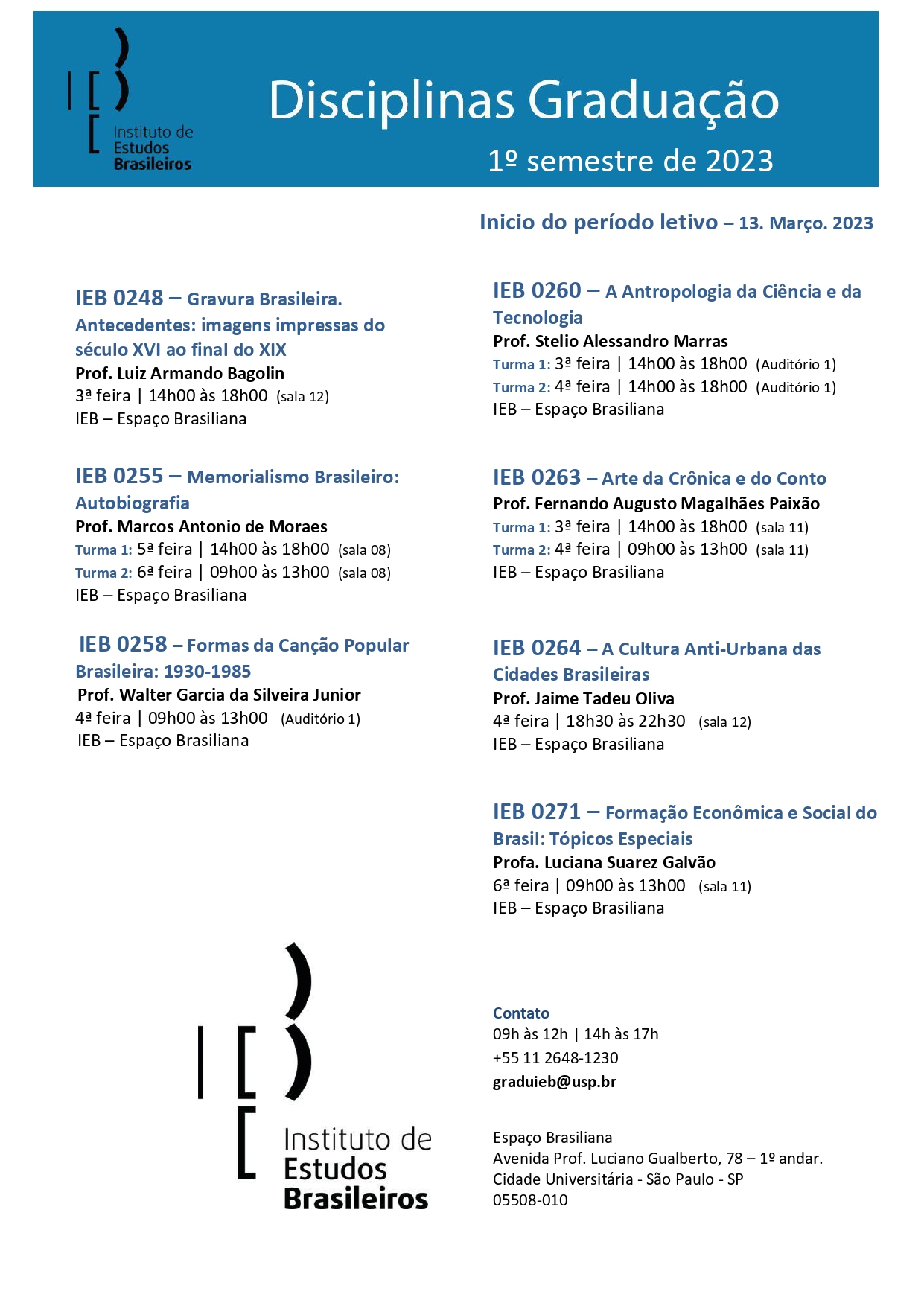 Instituto de Estudos Brasileiros

Disciplinas Graduação

1º semestre de 2023

Inicio do período letivo – 13. Março. 2023

IEB 0248 – Gravura Brasileira. Antecedentes: imagens impressas do século XVI ao final do XIX
Prof. Luiz Armando Bagolin
3ª feira | 14h00 às 18h00 (sala 12)
IEB – Espaço Brasiliana

IEB 0255 – Memorialismo Brasileiro: Autobiografia
Prof. Marcos Antonio de Moraes
Turma 1: 5ª feira | 14h00 às 18h00 (sala 08)
Turma 2: 6ª feira | 09h00 às 13h00 (sala 08)
IEB – Espaço Brasiliana

IEB 0258 – Formas da Canção Popular Brasileira: 1930-1985
Prof. Walter Garcia da Silveira Junior
4ª feira | 09h00 às 13h00 (Auditório 1)
IEB – Espaço Brasiliana

IEB 0260 – A Antropologia da Ciência e da Tecnologia
Prof. Stelio Alessandro Marras
Turma 1: 3ª feira | 14h00 às 18h00 (Auditório 1)
Turma 2: 4ª feira | 14h00 às 18h00 (Auditório 1)
IEB – Espaço Brasiliana

IEB 0263 – Arte da Crônica e do Conto
Prof. Fernando Augusto Magalhães Paixão
Turma 1: 3ª feira | 14h00 às 18h00 (sala 11)
Turma 2: 4ª feira | 09h00 às 13h00 (sala 11)
IEB – Espaço Brasiliana

IEB 0264 – A Cultura Anti-Urbana das Cidades Brasileiras
Prof. Jaime Tadeu Oliva
4ª feira | 18h30 às 22h30 (sala 12)
IEB – Espaço Brasiliana

IEB 0271 – Formação Econômica e Social do Brasil: Tópicos Especiais
Profa. Luciana Suarez Galvão
6ª feira | 09h00 às 13h00 (sala 11)
IEB – Espaço Brasiliana

Instituto de Estudos Brasileiros

Contato
09h às 12h | 14h às 17h
+55 11 2648-1230
graduieb@usp.br

Espaço Brasiliana
Avenida Prof. Luciano Gualberto, 78 – 1º andar.
Cidade Universitária - São Paulo - SP
05508-010